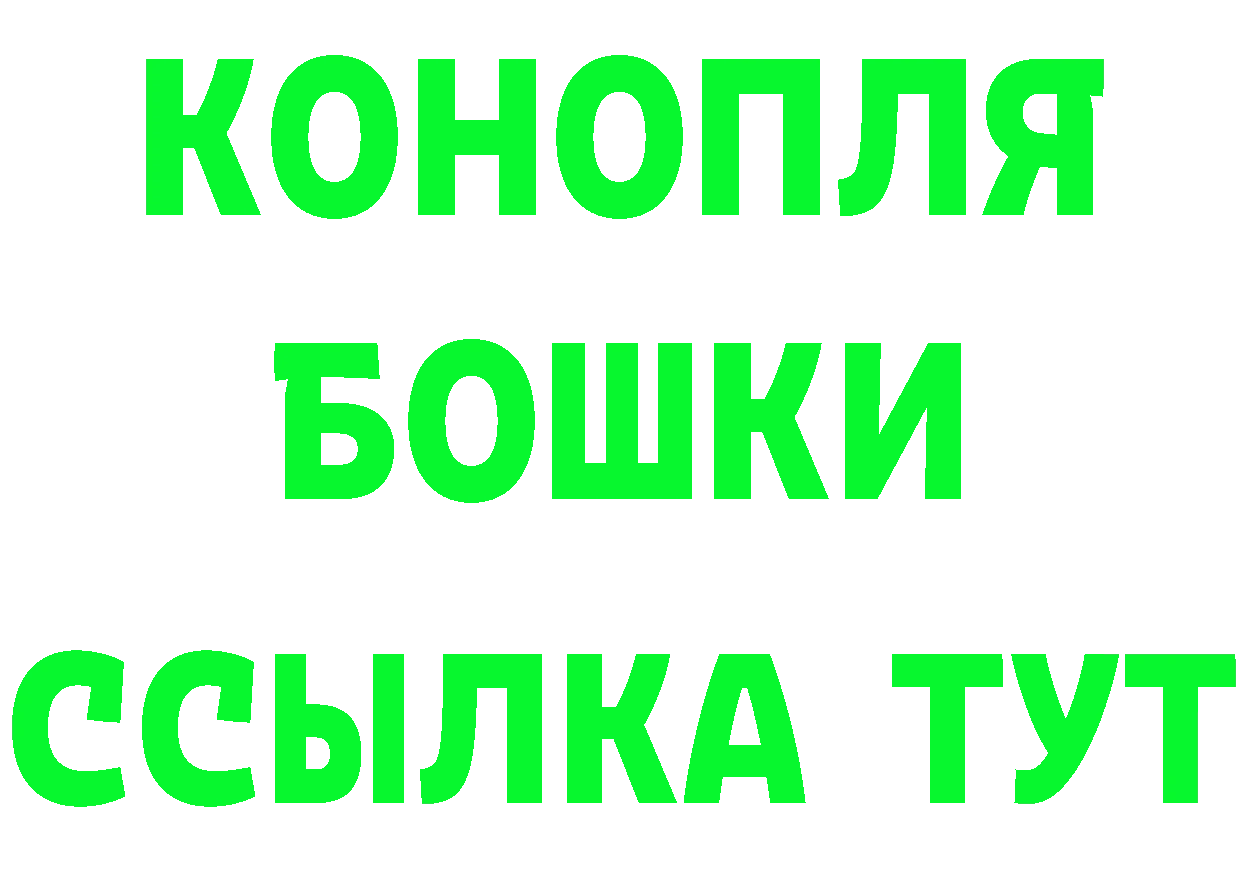 КОНОПЛЯ
БОШКИ
ССЫЛКА ТУТ